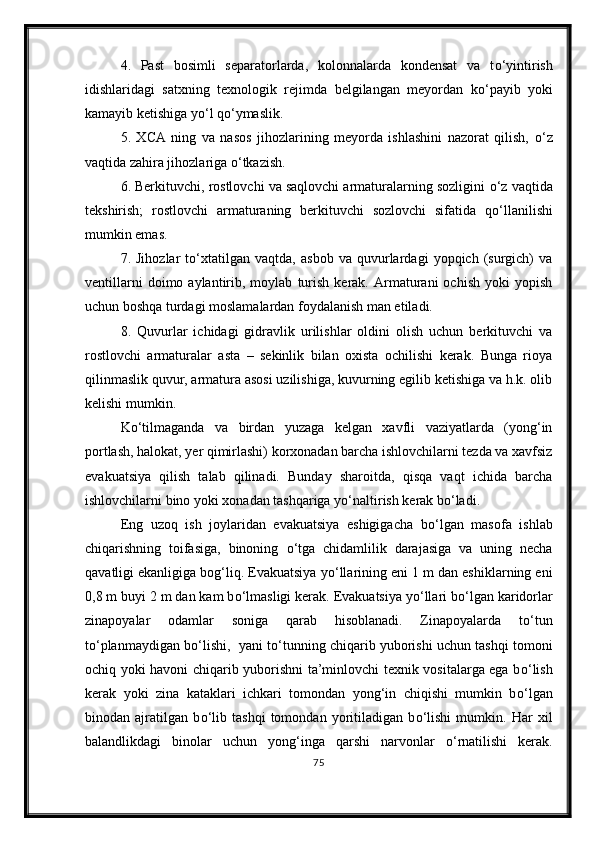 4. Past bosimli separatorlarda, kolonnalarda kondensat va to‘yintirish idishlaridagi satxning texnologik rejimda belgilangan meyordan ko‘payib yoki kamayib ketishiga yo‘l qo‘ymaslik.

5. XCA ning va nasos jihozlarining meyorda ishlashini nazorat qilish, o‘z vaqtida zahira jihozlariga o‘tkazish.

6. Berkituvchi, rostlovchi va saqlovchi armaturalarning sozligini o‘z vaqtida tekshirish; rostlovchi armaturaning berkituvchi sozlovchi sifatida qo‘llanilishi mumkin emas.

7. Jihozlar to‘xtatilgan vaqtda, asbob va quvurlardagi yopqich (surgich) va ventillarni doimo aylantirib, moylab turish kerak. Armaturani ochish yoki yopish uchun boshqa turdagi moslamalardan foydalanish man etiladi.

8. Quvurlar ichidagi gidravlik urilishlar oldini olish uchun berkituvchi va rostlovchi armaturalar asta – sekinlik bilan oxista ochilishi kerak. Bunga rioya qilinmaslik quvur, armatura asosi uzilishiga, kuvurning egilib ketishiga va h.k. olib kelishi mumkin.

Ko‘tilmaganda va birdan yuzaga kelgan xavfli vaziyatlarda (yong‘in portlash, halokat, yer qimirlashi) korxonadan barcha ishlovchilarni tezda va xavfsiz evakuatsiya qilish talab qilinadi. Bunday sharoitda, qisqa vaqt ichida barcha ishlovchilarni bino yoki xonadan tashqariga yo‘naltirish kerak bo‘ladi.

Eng uzoq ish joylaridan evakuatsiya eshigigacha bo‘lgan masofa ishlab chiqarishning toifasiga, binoning o‘tga chidamlilik darajasiga va uning necha qavatligi ekanligiga bog‘liq. Evakuatsiya yo‘llarining eni 1 m dan eshiklarning eni 0,8 m buyi 2 m dan kam bo‘lmasligi kerak. Evakuatsiya yo‘llari bo‘lgan karidorlar zinapoyalar odamlar soniga qarab hisoblanadi. Zinapoyalarda to‘tun to‘planmaydigan bo‘lishi, yani to‘tunning chiqarib yuborishi uchun tashqi tomoni ochiq yoki havoni chiqarib yuborishni ta’minlovchi texnik vositalarga ega bo‘lish kerak yoki zina kataklari ichkari tomondan yong‘in chiqishi mumkin bo‘lgan binodan ajratilgan bo‘lib tashqi tomondan yoritiladigan bo‘lishi mumkin. Har xil balandlikdagi binolar uchun yong‘inga qarshi narvonlar o‘rnatilishi kerak.

75